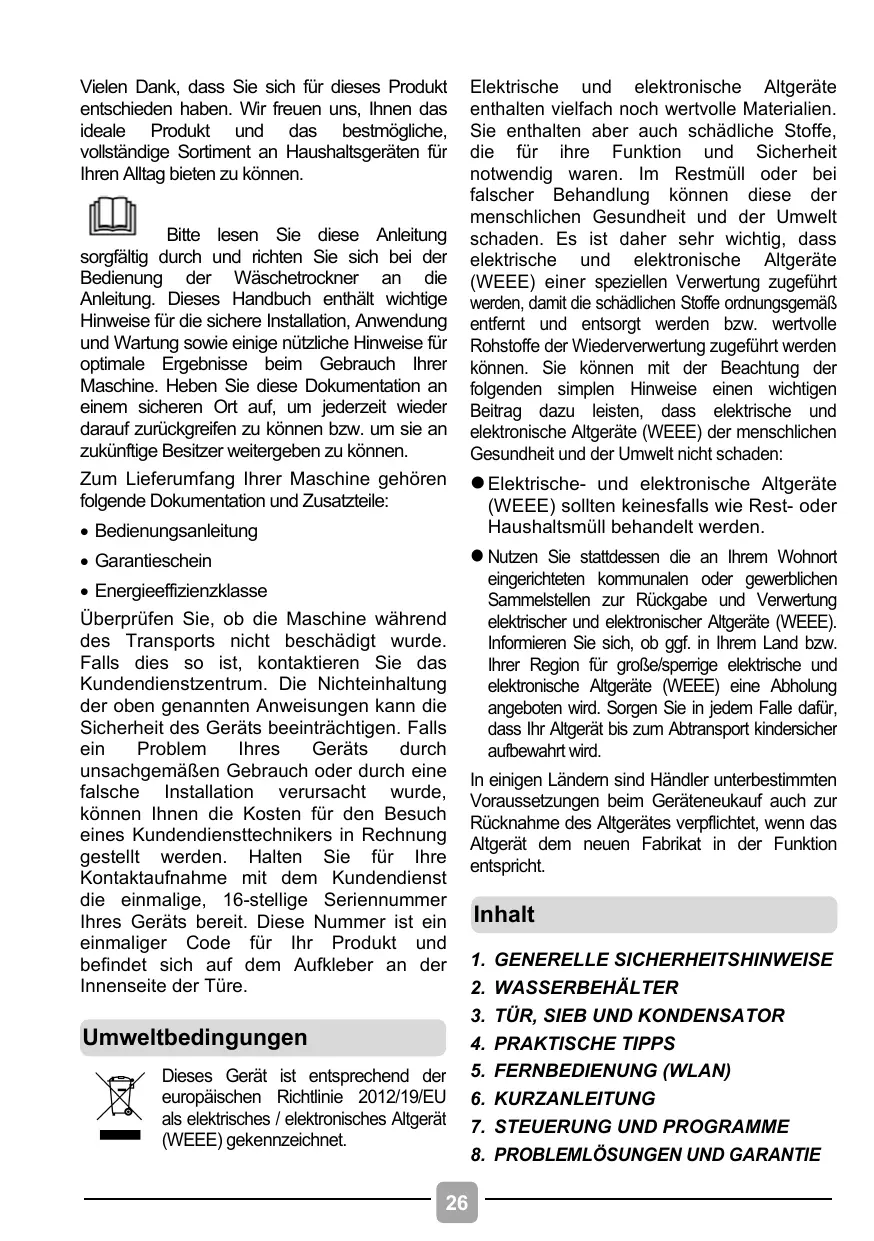 Vielen Dank, dass Sie sich für dieses Produkt entschieden haben. Wir freuen uns, Ihnen das ideale Produkt und das bestmögliche, vollständige Sortiment an Haushaltsgeräten für Ihren Alltag bieten zu können.

Bitte lesen Sie diese Anleitung sorgfältig durch und richten Sie sich bei der Bedienung der Wäschetrockner an die Anleitung. Dieses Handbuch enthält wichtige Hinweise für die sichere Installation, Anwendung und Wartung sowie einige nützliche Hinweise für optimale Ergebnisse beim Gebrauch Ihrer Maschine. Heben Sie diese Dokumentation an einem sicheren Ort auf, um jederzeit wieder darauf zurückgreifen zu können bzw. um sie an zukünftige Besitzer weitergeben zu können.

Zum Lieferumfang Ihrer Maschine gehören folgende Dokumentation und Zusatzteile:

• Bedienungsanleitung

• Garantieschein

• Energieeffizienzklasse

Überprüfen Sie, ob die Maschine während des Transports nicht beschädigt wurde. Falls dies so ist, kontaktieren Sie das Kundendienstzentrum. Die Nichteinhaltung der oben genannten Anweisungen kann die Sicherheit des Geräts beeinträchtigen. Falls ein Problem Ihres Geräts durch unsachgemäßen Gebrauch oder durch eine falsche Installation verursacht wurde, können Ihnen die Kosten für den Besuch eines Kundendiensttechnikers in Rechnung gestellt werden. Halten Sie für Ihre Kontaktaufnahme mit dem Kundendienst die einmalige, 16-stellige Seriennummer Ihres Geräts bereit. Diese Nummer ist ein einmaliger Code für Ihr Produkt und befindet sich auf dem Aufkleber an der Innenseite der Türe.

Umweltbedingungen

Dieses Gerät ist entsprechend der europäischen Richtlinie 2012/19/EU als elektrisches / elektronisches Altgerät (WEEE) gekennzeichnet.

Elektrische und elektronische Altgeräte enthalten vielfach noch wertvolle Materialien. Sie enthalten aber auch schädliche Stoffe, die für ihre Funktion und Sicherheit notwendig waren. Im Restmüll oder bei falscher Behandlung können diese der menschlichen Gesundheit und der Umwelt schaden. Es ist daher sehr wichtig, dass elektrische und elektronische Altgeräte (WEEE) einer speziellen Verwertung zugeführt werden, damit die schädlichen Stoffe ordnungsgemäß entfernt und entsorgt werden bzw. wertvolle Rohstoffe der Wiederverwertung zugeführt werden können. Sie können mit der Beachtung der folgenden simplen Hinweise einen wichtigen Beitrag dazu leisten, dass elektrische und elektronische Altgeräte (WEEE) der menschlichen Gesundheit und der Umwelt nicht schaden:

● Elektrische- und elektronische Altgeräte (WEEE) sollten keinesfalls wie Rest- oder Haushaltsmüll behandelt werden.

● Nutzen Sie stattdessen die an Ihrem Wohnort eingerichteten kommunalen oder gewerblichen Sammelstellen zur Rückgabe und Verwertung elektrischer und elektronischer Altgeräte (WEEE). Informieren Sie sich, ob ggf. in Ihrem Land bzw. Ihrer Region für große/sperrige elektrische und elektronische Altgeräte (WEEE) eine Abholung angeboten wird. Sorgen Sie in jedem Falle dafür, dass Ihr Altgerät bis zum Abtransport kindersicher aufbewahrt wird.

In einigen Ländern sind Händler unterbestimmten Voraussetzungen beim Geräteneukauf auch zur Rücknahme des Altgerätes verpflichtet, wenn das Altgerät dem neuen Fabrikat in der Funktion entspricht.

Inhalt

1. GENERELLE SICHERHEITSHINWEISE
2. WASSERBEHÄLTER
3. TÜR, SIEB UND KONDENSATOR
4. PRAKTISCHE TIPPS
5. FERNBEDIENUNG (WLAN)
6. KURZANLEITUNG
7. STEUERUNG UND PROGRAMME
8. PROBLEMLÖSUNGEN UND GARANTIE

26